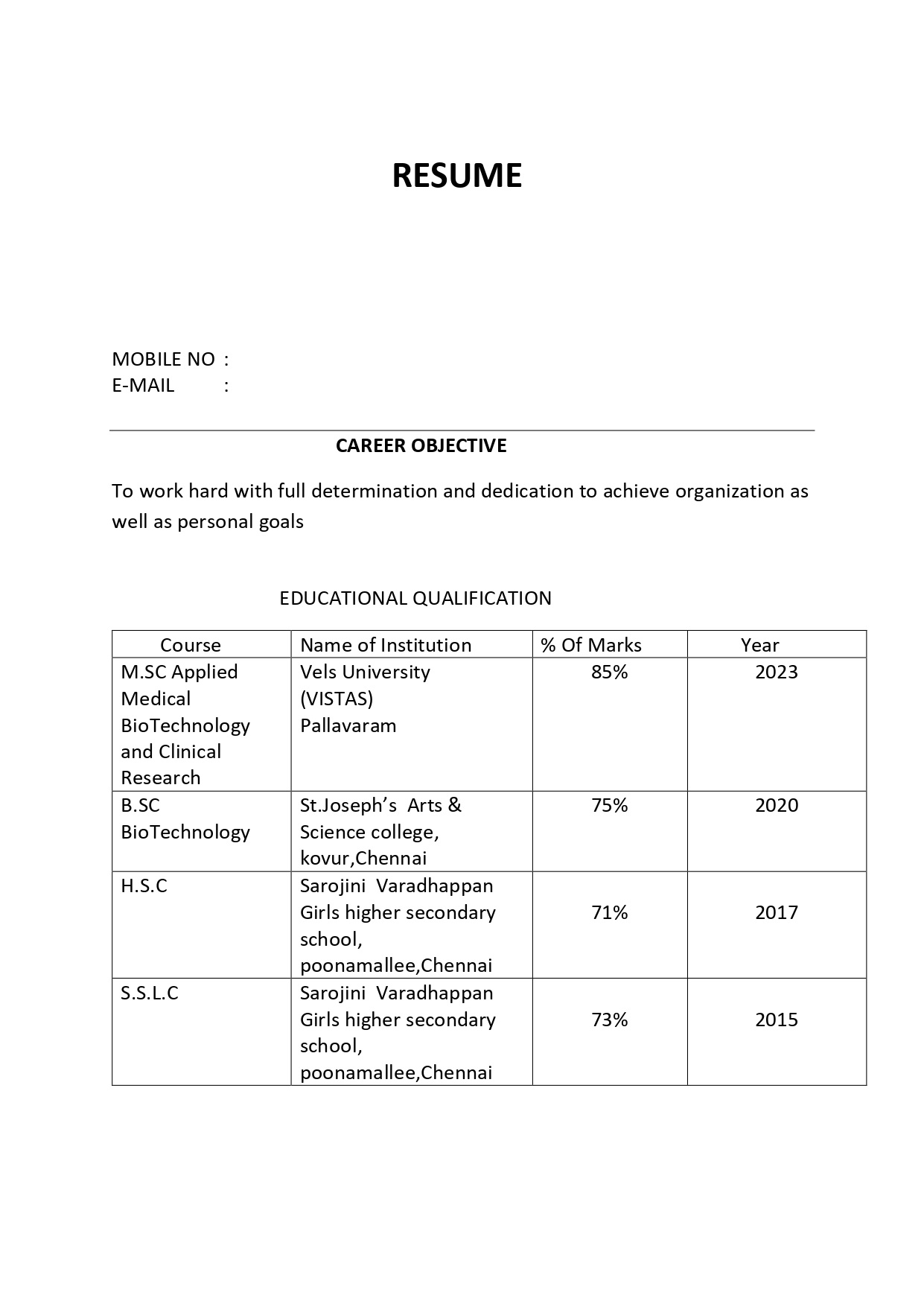 RESUME

MOBILE NO :
E-MAIL :

CAREER OBJECTIVE

To work hard with full determination and dedication to achieve organization as well as personal goals

EDUCATIONAL QUALIFICATION

| Course | Name of Institution | % Of Marks | Year |
|---|---|---|---|
| M.SC Applied Medical BioTechnology and Clinical Research | Vels University (VISTAS) Pallavaram | 85% | 2023 |
| B.SC BioTechnology | St.Joseph's Arts & Science college, kovur,Chennai | 75% | 2020 |
| H.S.C | Sarojini Varadhappan Girls higher secondary school, poonamallee,Chennai | 71% | 2017 |
| S.S.L.C | Sarojini Varadhappan Girls higher secondary school, poonamallee,Chennai | 73% | 2015 |